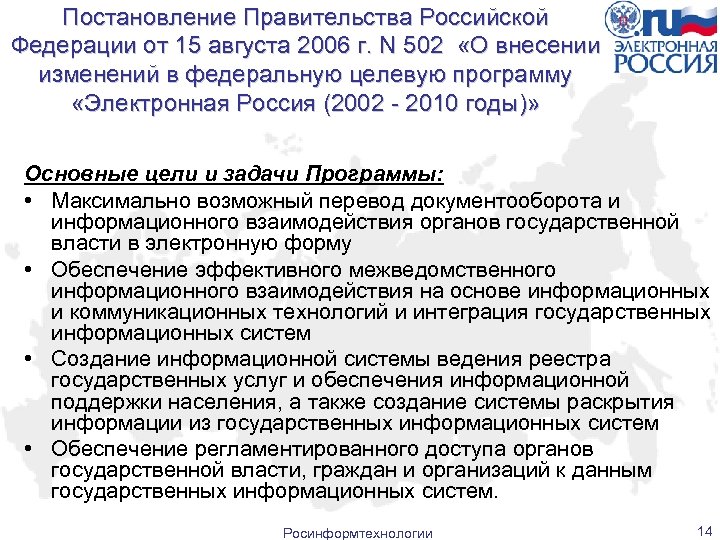 Постановление Правительства Российской Федерации от 15 августа 2006 г. N 502 «О внесении изменений в федеральную целевую программу «Электронная Россия (2002 - 2010 годы)»

.ru
ЭЛЕКТРОННАЯ
РОССИЯ

Основные цели и задачи Программы:
• Максимально возможный перевод документооборота и информационного взаимодействия органов государственной власти в электронную форму
• Обеспечение эффективного межведомственного информационного взаимодействия на основе информационных и коммуникационных технологий и интеграция государственных информационных систем
• Создание информационной системы ведения реестра государственных услуг и обеспечения информационной поддержки населения, а также создание системы раскрытия информации из государственных информационных систем
• Обеспечение регламентированного доступа органов государственной власти, граждан и организаций к данным государственных информационных систем.

Росинформтехнологии

14